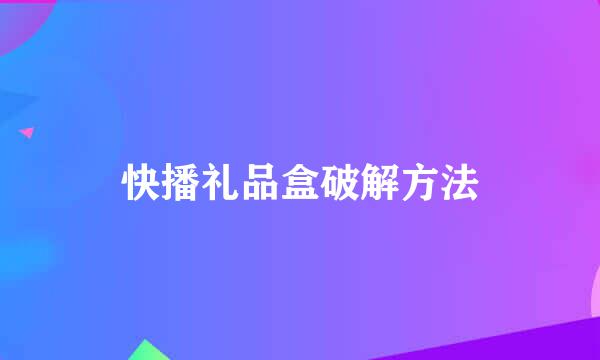 快播礼品盒破解方法